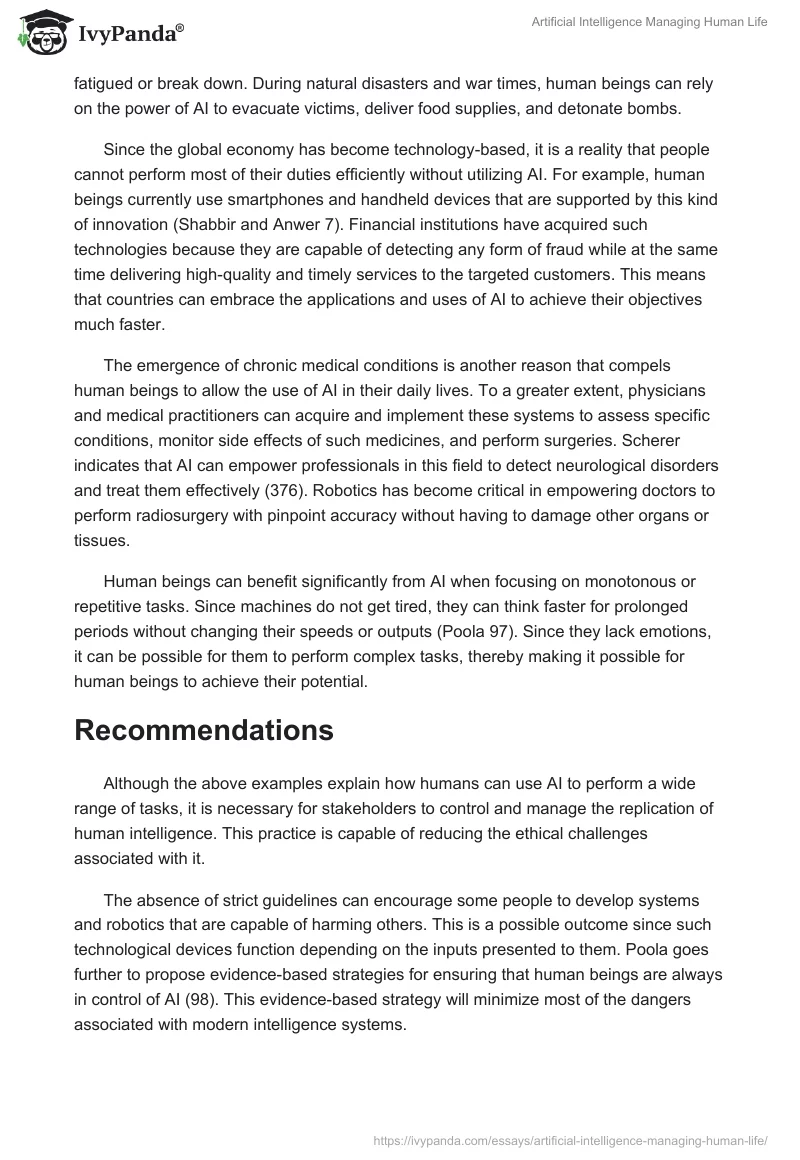 IvyPanda®

Artificial Intelligence Managing Human Life

fatigued or break down. During natural disasters and war times, human beings can rely on the power of AI to evacuate victims, deliver food supplies, and detonate bombs.

Since the global economy has become technology-based, it is a reality that people cannot perform most of their duties efficiently without utilizing AI. For example, human beings currently use smartphones and handheld devices that are supported by this kind of innovation (Shabbir and Anwer 7). Financial institutions have acquired such technologies because they are capable of detecting any form of fraud while at the same time delivering high-quality and timely services to the targeted customers. This means that countries can embrace the applications and uses of AI to achieve their objectives much faster.

The emergence of chronic medical conditions is another reason that compels human beings to allow the use of AI in their daily lives. To a greater extent, physicians and medical practitioners can acquire and implement these systems to assess specific conditions, monitor side effects of such medicines, and perform surgeries. Scherer indicates that AI can empower professionals in this field to detect neurological disorders and treat them effectively (376). Robotics has become critical in empowering doctors to perform radiosurgery with pinpoint accuracy without having to damage other organs or tissues.

Human beings can benefit significantly from AI when focusing on monotonous or repetitive tasks. Since machines do not get tired, they can think faster for prolonged periods without changing their speeds or outputs (Poola 97). Since they lack emotions, it can be possible for them to perform complex tasks, thereby making it possible for human beings to achieve their potential.

Recommendations

Although the above examples explain how humans can use AI to perform a wide range of tasks, it is necessary for stakeholders to control and manage the replication of human intelligence. This practice is capable of reducing the ethical challenges associated with it.

The absence of strict guidelines can encourage some people to develop systems and robotics that are capable of harming others. This is a possible outcome since such technological devices function depending on the inputs presented to them. Poola goes further to propose evidence-based strategies for ensuring that human beings are always in control of AI (98). This evidence-based strategy will minimize most of the dangers associated with modern intelligence systems.

https://ivypanda.com/essays/artificial-intelligence-managing-human-life/